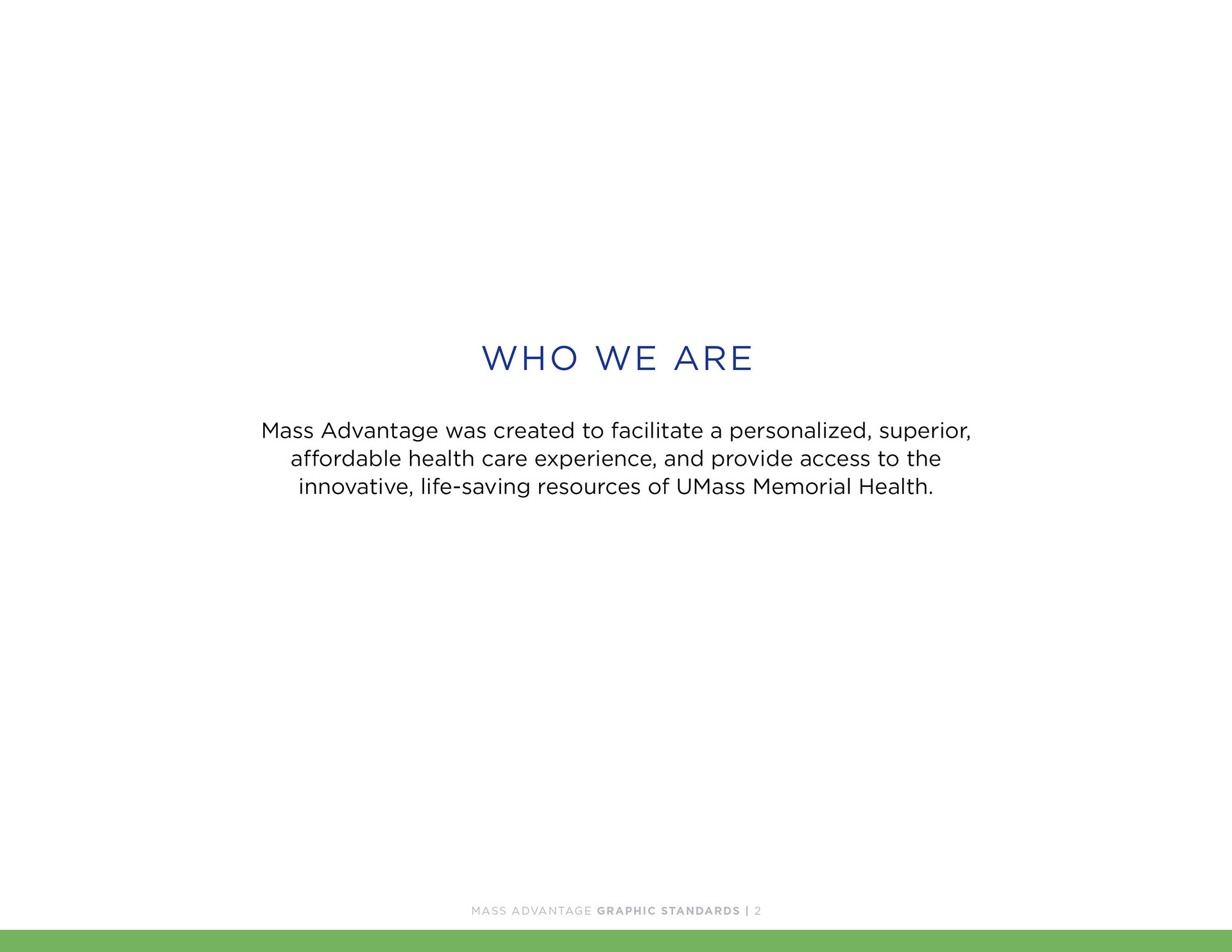 WHO WE ARE

Mass Advantage was created to facilitate a personalized, superior, affordable health care experience, and provide access to the innovative, life-saving resources of UMass Memorial Health.

MASS ADVANTAGE GRAPHIC STANDARDS | 2